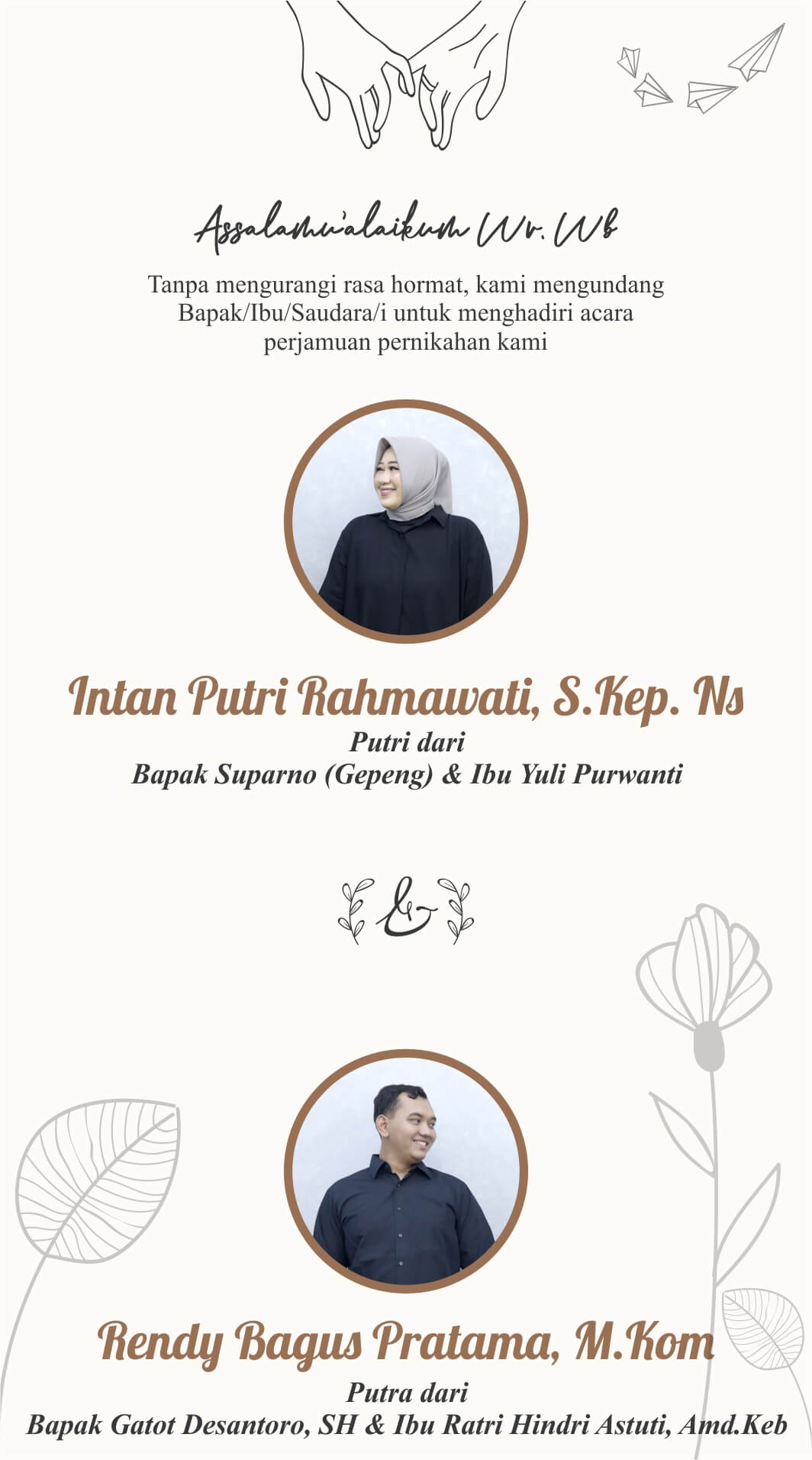 Assalamu'alaikum Wr. Wb

Tanpa mengurangi rasa hormat, kami mengundang Bapak/Ibu/Saudara/i untuk menghadiri acara perjamuan pernikahan kami

Intan Putri Rahmawati, S.Kep. Ns

Putri dari
Bapak Suparno (Gepeng) & Ibu Yuli Purwanti

&

Rendy Bagus Pratama, M.Kom

Putra dari
Bapak Gatot Desantoro, SH & Ibu Ratri Hindri Astuti, Amd.Keb